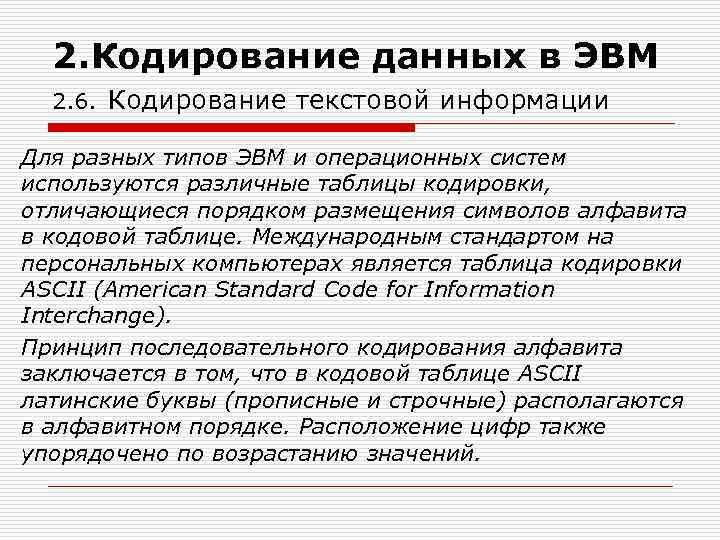 2.Кодирование данных в ЭВМ

2.6. Кодирование текстовой информации

Для разных типов ЭВМ и операционных систем используются различные таблицы кодировки, отличающиеся порядком размещения символов алфавита в кодовой таблице. Международным стандартом на персональных компьютерах является таблица кодировки ASCII (American Standard Code for Information Interchange).

Принцип последовательного кодирования алфавита заключается в том, что в кодовой таблице ASCII латинские буквы (прописные и строчные) располагаются в алфавитном порядке. Расположение цифр также упорядочено по возрастанию значений.